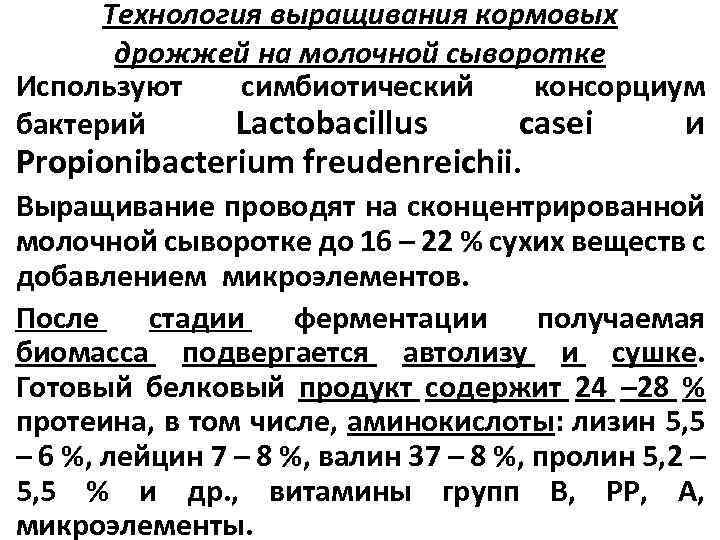 Технология выращивания кормовых дрожжей на молочной сыворотке

Используют симбиотический консорциум бактерий Lactobacillus casei и Propionibacterium freudenreichii.

Выращивание проводят на сконцентрированной молочной сыворотке до 16 – 22 % сухих веществ с добавлением микроэлементов.

После стадии ферментации получаемая биомасса подвергается автолизу и сушке. Готовый белковый продукт содержит 24 –28 % протеина, в том числе, аминокислоты: лизин 5,5 – 6 %, лейцин 7 – 8 %, валин 37 – 8 %, пролин 5,2 – 5,5 % и др., витамины групп В, РР, А, микроэлементы.